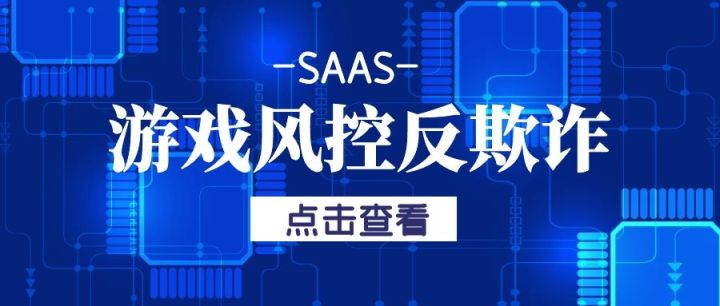 -SAAS-

游戏风控反欺诈

点击查看